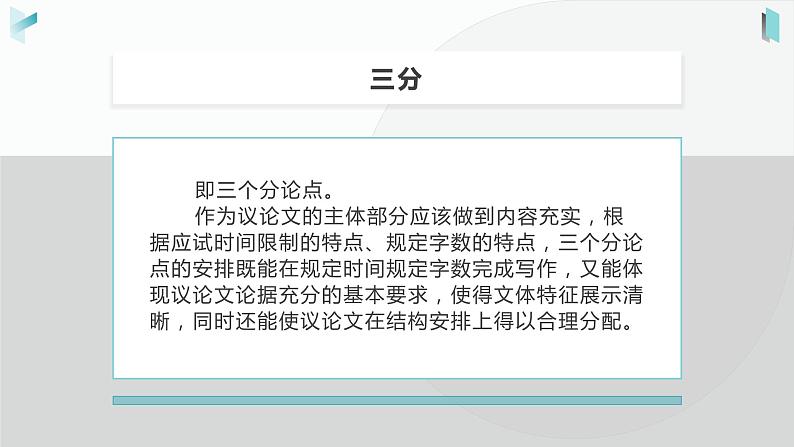 三分

即三个分论点。

作为议论文的主体部分应该做到内容充实，根据应试时间限制的特点、规定字数的特点，三个分论点的安排既能在规定时间规定字数完成写作，又能体现议论文论据充分的基本要求，使得文体特征展示清晰，同时还能使议论文在结构安排上得以合理分配。